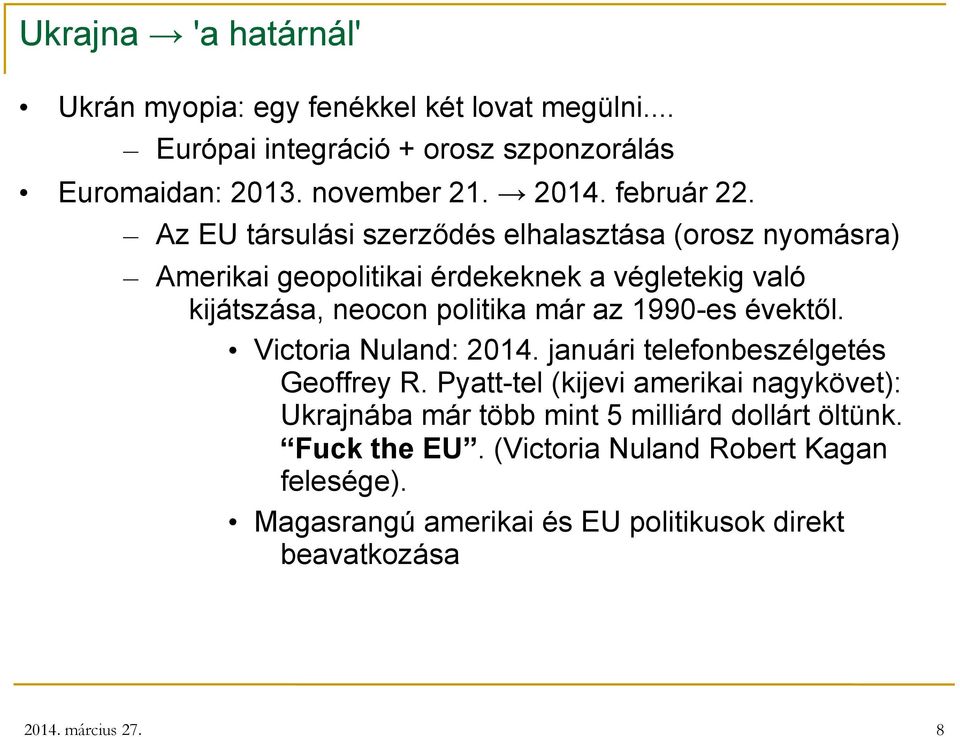 Ukrajna → 'a határnál'

• Ukrán myopia: egy fenékkel két lovat megülni....
– Európai integráció + orosz szponzorálás
• Euromaidan: 2013. november 21. → 2014. február 22.
– Az EU társulási szerződés elhalasztása (orosz nyomásra)
– Amerikai geopolitikai érdekeknek a végletekig való kijátszása, neocon politika már az 1990-es évektől.
• Victoria Nuland: 2014. januári telefonbeszélgetés Geoffrey R. Pyatt-tel (kijevi amerikai nagykövet): Ukrajnába már több mint 5 milliárd dollárt öltünk. “Fuck the EU”. (Victoria Nuland Robert Kagan felesége).
• Magasrangú amerikai és EU politikusok direkt beavatkozása

2014. március 27.

8